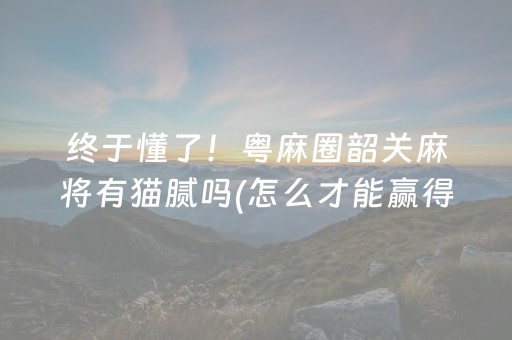 终于懂了！粤麻圈韶关麻将有猫腻吗(怎么才能赢得